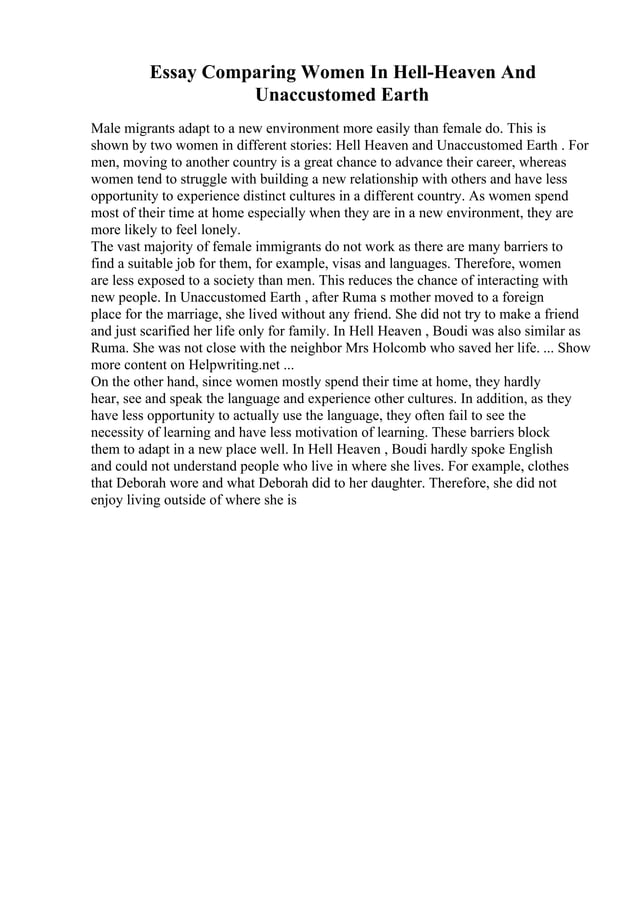 Essay Comparing Women In Hell-Heaven And Unaccustomed Earth

Male migrants adapt to a new environment more easily than female do. This is shown by two women in different stories: Hell Heaven and Unaccustomed Earth . For men, moving to another country is a great chance to advance their career, whereas women tend to struggle with building a new relationship with others and have less opportunity to experience distinct cultures in a different country. As women spend most of their time at home especially when they are in a new environment, they are more likely to feel lonely.
The vast majority of female immigrants do not work as there are many barriers to find a suitable job for them, for example, visas and languages. Therefore, women are less exposed to a society than men. This reduces the chance of interacting with new people. In Unaccustomed Earth , after Ruma s mother moved to a foreign place for the marriage, she lived without any friend. She did not try to make a friend and just scarified her life only for family. In Hell Heaven , Boudi was also similar as Ruma. She was not close with the neighbor Mrs Holcomb who saved her life. ... Show more content on Helpwriting.net ...
On the other hand, since women mostly spend their time at home, they hardly hear, see and speak the language and experience other cultures. In addition, as they have less opportunity to actually use the language, they often fail to see the necessity of learning and have less motivation of learning. These barriers block them to adapt in a new place well. In Hell Heaven , Boudi hardly spoke English and could not understand people who live in where she lives. For example, clothes that Deborah wore and what Deborah did to her daughter. Therefore, she did not enjoy living outside of where she is